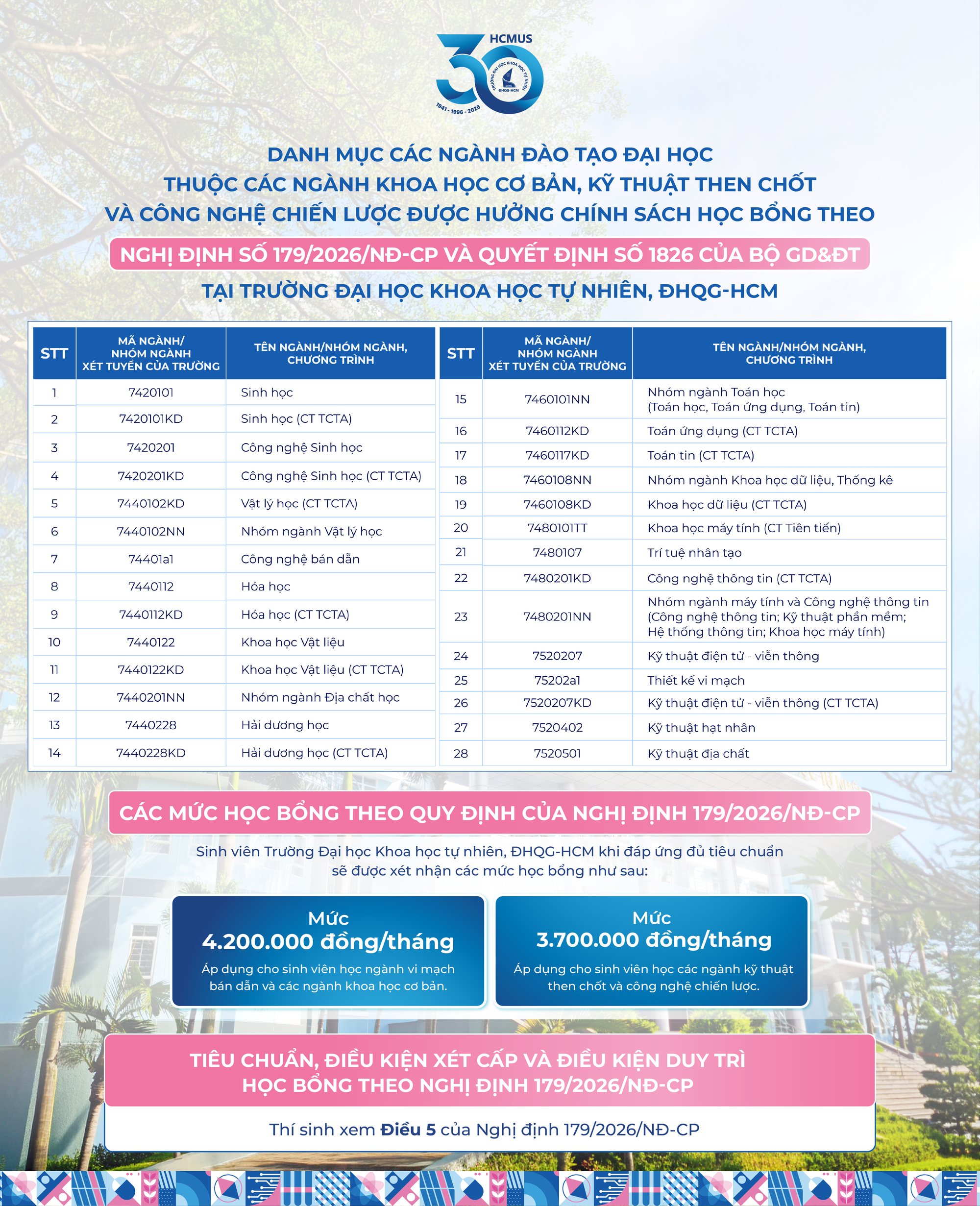 HCMUS
30
TRƯỜNG ĐẠI HỌC KHOA HỌC TỰ NHIÊN
ĐHQG-HCM
1941 - 1996 - 2026

DANH MỤC CÁC NGÀNH ĐÀO TẠO ĐẠI HỌC
THUỘC CÁC NGÀNH KHOA HỌC CƠ BẢN, KỸ THUẬT THEN CHỐT
VÀ CÔNG NGHỆ CHIẾN LƯỢC ĐƯỢC HƯỞNG CHÍNH SÁCH HỌC BỔNG THEO
NGHỊ ĐỊNH SỐ 179/2026/NĐ-CP VÀ QUYẾT ĐỊNH SỐ 1826 CỦA BỘ GD&ĐT
TẠI TRƯỜNG ĐẠI HỌC KHOA HỌC TỰ NHIÊN, ĐHQG-HCM

| STT | MÃ NGÀNH/ NHÓM NGÀNH XÉT TUYỂN CỦA TRƯỜNG | TÊN NGÀNH/NHÓM NGÀNH, CHƯƠNG TRÌNH |
|---|---|---|
| 1 | 7420101 | Sinh học |
| 2 | 7420101KD | Sinh học (CT TCTA) |
| 3 | 7420201 | Công nghệ Sinh học |
| 4 | 7420201KD | Công nghệ Sinh học (CT TCTA) |
| 5 | 7440102KD | Vật lý học (CT TCTA) |
| 6 | 7440102NN | Nhóm ngành Vật lý học |
| 7 | 74401a1 | Công nghệ bán dẫn |
| 8 | 7440112 | Hóa học |
| 9 | 7440112KD | Hóa học (CT TCTA) |
| 10 | 7440122 | Khoa học Vật liệu |
| 11 | 7440122KD | Khoa học Vật liệu (CT TCTA) |
| 12 | 7440201NN | Nhóm ngành Địa chất học |
| 13 | 7440228 | Hải dương học |
| 14 | 7440228KD | Hải dương học (CT TCTA) |

| STT | MÃ NGÀNH/ NHÓM NGÀNH XÉT TUYỂN CỦA TRƯỜNG | TÊN NGÀNH/NHÓM NGÀNH, CHƯƠNG TRÌNH |
|---|---|---|
| 15 | 7460101NN | Nhóm ngành Toán học (Toán học, Toán ứng dụng, Toán tin) |
| 16 | 7460112KD | Toán ứng dụng (CT TCTA) |
| 17 | 7460117KD | Toán tin (CT TCTA) |
| 18 | 7460108NN | Nhóm ngành Khoa học dữ liệu, Thống kê |
| 19 | 7460108KD | Khoa học dữ liệu (CT TCTA) |
| 20 | 7480101TT | Khoa học máy tính (CT Tiên tiến) |
| 21 | 7480107 | Trí tuệ nhân tạo |
| 22 | 7480201KD | Công nghệ thông tin (CT TCTA) |
| 23 | 7480201NN | Nhóm ngành máy tính và Công nghệ thông tin (Công nghệ thông tin; Kỹ thuật phần mềm; Hệ thống thông tin; Khoa học máy tính) |
| 24 | 7520207 | Kỹ thuật điện tử - viễn thông |
| 25 | 75202a1 | Thiết kế vi mạch |
| 26 | 7520207KD | Kỹ thuật điện tử - viễn thông (CT TCTA) |
| 27 | 7520402 | Kỹ thuật hạt nhân |
| 28 | 7520501 | Kỹ thuật địa chất |

CÁC MỨC HỌC BỔNG THEO QUY ĐỊNH CỦA NGHỊ ĐỊNH 179/2026/NĐ-CP

Sinh viên Trường Đại học Khoa học tự nhiên, ĐHQG-HCM khi đáp ứng đủ tiêu chuẩn sẽ được xét nhận các mức học bổng như sau:

Mức
4.200.000 đồng/tháng
Áp dụng cho sinh viên học ngành vi mạch bán dẫn và các ngành khoa học cơ bản.

Mức
3.700.000 đồng/tháng
Áp dụng cho sinh viên học các ngành kỹ thuật then chốt và công nghệ chiến lược.

TIÊU CHUẨN, ĐIỀU KIỆN XÉT CẤP VÀ ĐIỀU KIỆN DUY TRÌ HỌC BỔNG THEO NGHỊ ĐỊNH 179/2026/NĐ-CP

Thí sinh xem Điều 5 của Nghị định 179/2026/NĐ-CP